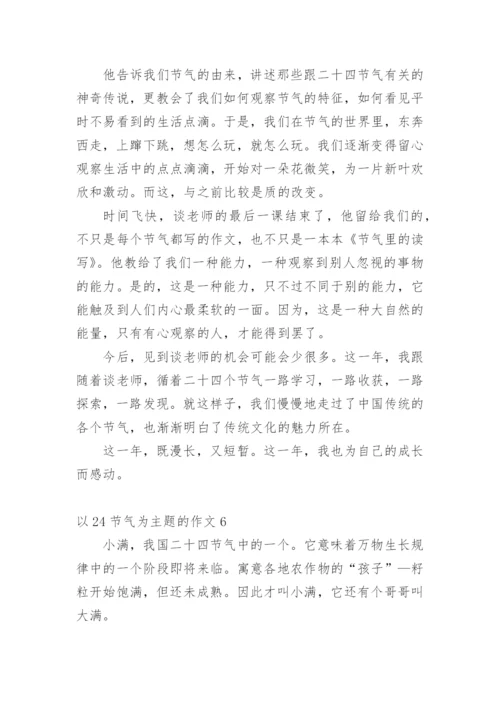 他告诉我们节气的由来，讲述那些跟二十四节气有关的神奇传说，更教会了我们如何观察节气的特征，如何看见平时不易看到的生活点滴。于是，我们在节气的世界里，东奔西走，上蹿下跳，想怎么玩，就怎么玩。我们逐渐变得留心观察生活中的点点滴滴，开始对一朵花微笑，为一片新叶欢欣和激动。而这，与之前比较是质的改变。

时间飞快，谈老师的最后一课结束了，他留给我们的，不只是每个节气都写的作文，也不只是一本本《节气里的读写》。他教给了我们一种能力，一种观察到别人忽视的事物的能力。是的，这是一种能力，只不过不同于别的能力，它能触及到人们内心最柔软的一面。因为，这是一种大自然的能量，只有有心观察的人，才能得到罢了。

今后，见到谈老师的机会可能会少很多。这一年，我跟随着谈老师，循着二十四个节气一路学习，一路收获，一路探索，一路发现。就这样子，我们慢慢地走过了中国传统的各个节气，也渐渐明白了传统文化的魅力所在。

这一年，既漫长，又短暂。这一年，我也为自己的成长而感动。

以 24 节气为主题的作文 6

小满，我国二十四节气中的一个。它意味着万物生长规律中的一个阶段即将来临。寓意各地农作物的“孩子”—籽粒开始饱满，但还未成熟。因此才叫小满，它还有个哥哥叫大满。